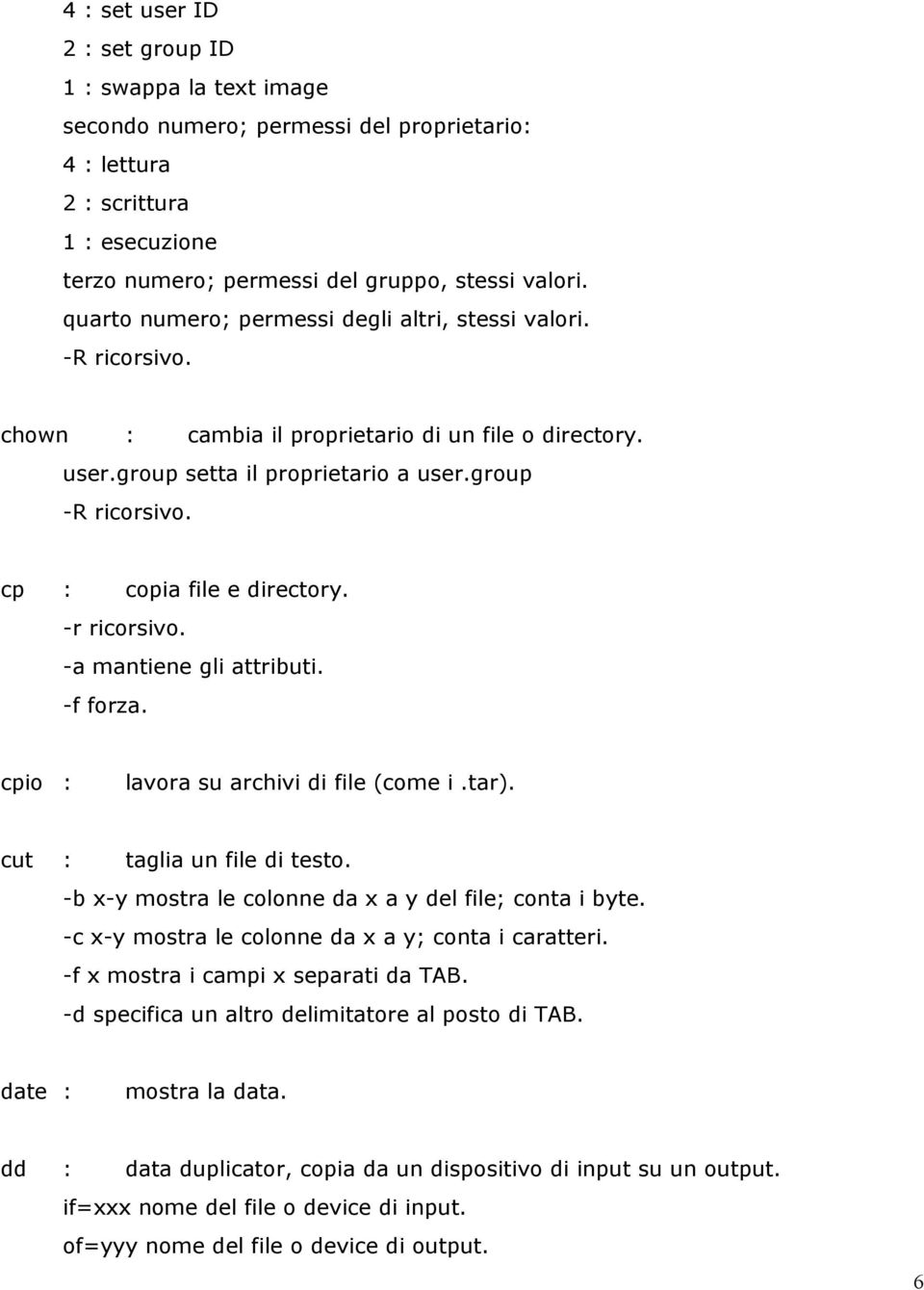 4 : set user ID
2 : set group ID
1 : swappa la text image
secondo numero; permessi del proprietario:
4 : lettura
2 : scrittura
1 : esecuzione
terzo numero; permessi del gruppo, stessi valori.
quarto numero; permessi degli altri, stessi valori.
-R ricorsivo.

chown : cambia il proprietario di un file o directory.
user.group setta il proprietario a user.group
-R ricorsivo.

cp : copia file e directory.
-r ricorsivo.
-a mantiene gli attributi.
-f forza.

cpio : lavora su archivi di file (come i .tar).

cut : taglia un file di testo.
-b x-y mostra le colonne da x a y del file; conta i byte.
-c x-y mostra le colonne da x a y; conta i caratteri.
-f x mostra i campi x separati da TAB.
-d specifica un altro delimitatore al posto di TAB.

date : mostra la data.

dd : data duplicator, copia da un dispositivo di input su un output.
if=xxx nome del file o device di input.
of=yyy nome del file o device di output.

6